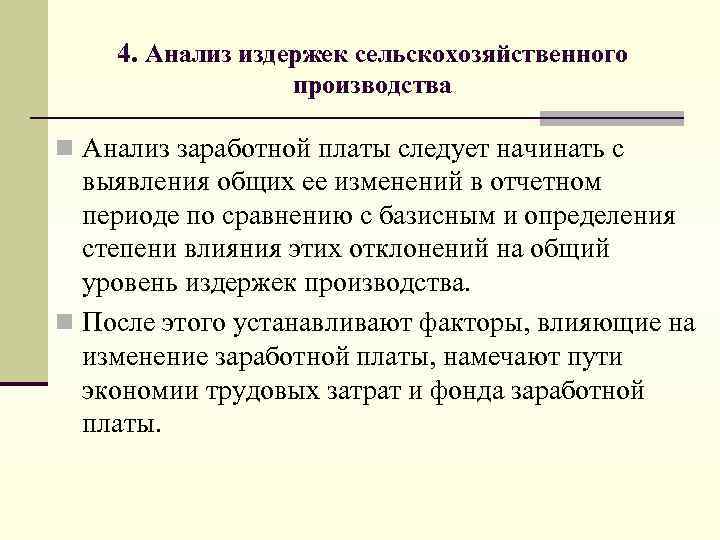 4. Анализ издержек сельскохозяйственного производства

Анализ заработной платы следует начинать с выявления общих ее изменений в отчетном периоде по сравнению с базисным и определения степени влияния этих отклонений на общий уровень издержек производства.

После этого устанавливают факторы, влияющие на изменение заработной платы, намечают пути экономии трудовых затрат и фонда заработной платы.